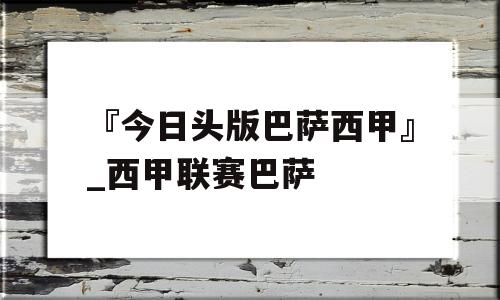 『今日头版巴萨西甲』_西甲联赛巴萨